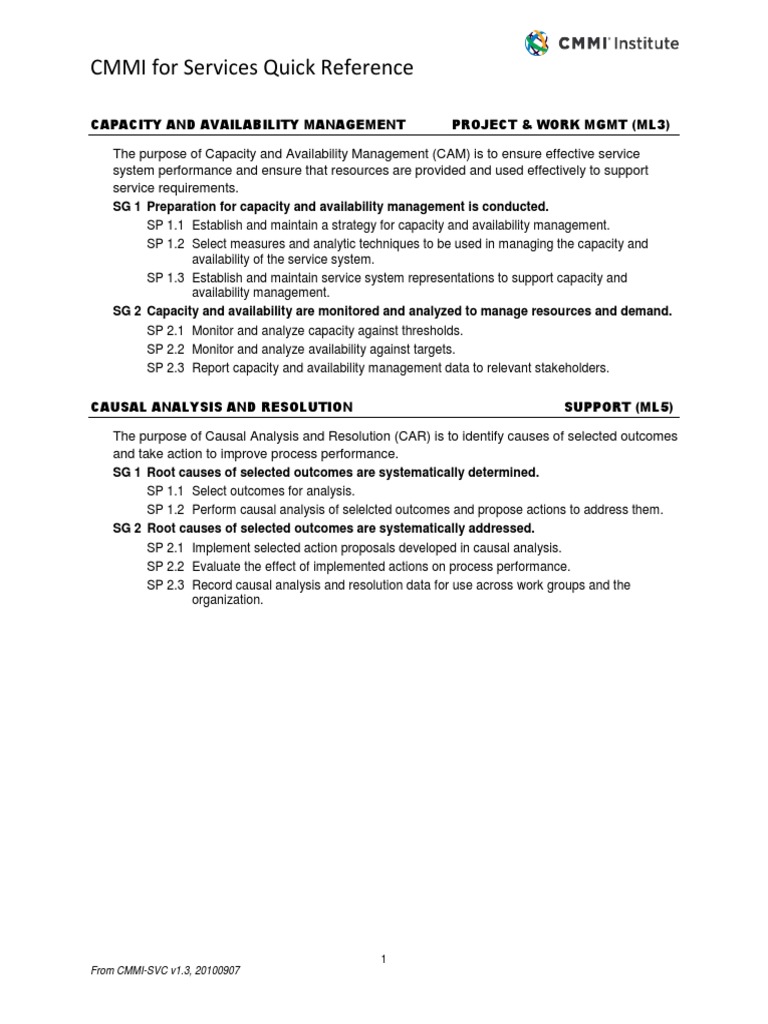 CMMI Institute

CMMI for Services Quick Reference

CAPACITY AND AVAILABILITY MANAGEMENT PROJECT & WORK MGMT (ML3)

The purpose of Capacity and Availability Management (CAM) is to ensure effective service system performance and ensure that resources are provided and used effectively to support service requirements.

SG 1 Preparation for capacity and availability management is conducted.

SP 1.1 Establish and maintain a strategy for capacity and availability management.

SP 1.2 Select measures and analytic techniques to be used in managing the capacity and availability of the service system.

SP 1.3 Establish and maintain service system representations to support capacity and availability management.

SG 2 Capacity and availability are monitored and analyzed to manage resources and demand.

SP 2.1 Monitor and analyze capacity against thresholds.

SP 2.2 Monitor and analyze availability against targets.

SP 2.3 Report capacity and availability management data to relevant stakeholders.

CAUSAL ANALYSIS AND RESOLUTION SUPPORT (ML5)

The purpose of Causal Analysis and Resolution (CAR) is to identify causes of selected outcomes and take action to improve process performance.

SG 1 Root causes of selected outcomes are systematically determined.

SP 1.1 Select outcomes for analysis.

SP 1.2 Perform causal analysis of selelcted outcomes and propose actions to address them.

SG 2 Root causes of selected outcomes are systematically addressed.

SP 2.1 Implement selected action proposals developed in causal analysis.

SP 2.2 Evaluate the effect of implemented actions on process performance.

SP 2.3 Record causal analysis and resolution data for use across work groups and the organization.

1

From CMMI-SVC v1.3, 20100907